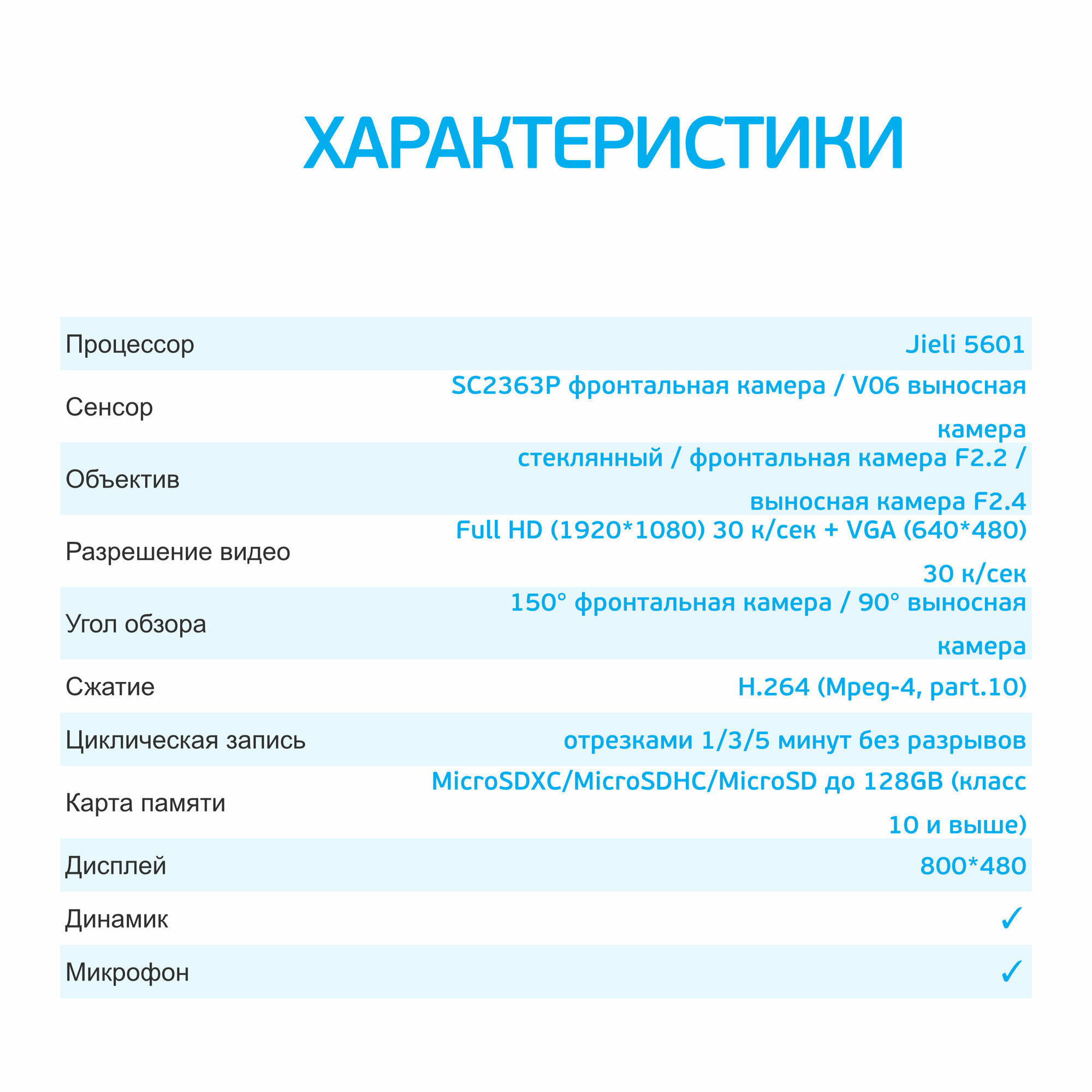 ХАРАКТЕРИСТИКИ

| | |
|---|---|
| Процессор | Jieli 5601 |
| Сенсор | SC2363P фронтальная камера / V06 выносная камера |
| Объектив | стеклянный / фронтальная камера F2.2 / выносная камера F2.4 |
| Разрешение видео | Full HD (1920*1080) 30 к/сек + VGA (640*480) 30 к/сек |
| Угол обзора | 150° фронтальная камера / 90° выносная камера |
| Сжатие | H.264 (Mpeg-4, part.10) |
| Циклическая запись | отрезками 1/3/5 минут без разрывов |
| Карта памяти | MicroSDXC/MicroSDHC/MicroSD до 128GB (класс 10 и выше) |
| Дисплей | 800*480 |
| Динамик | ✓ |
| Микрофон | ✓ |